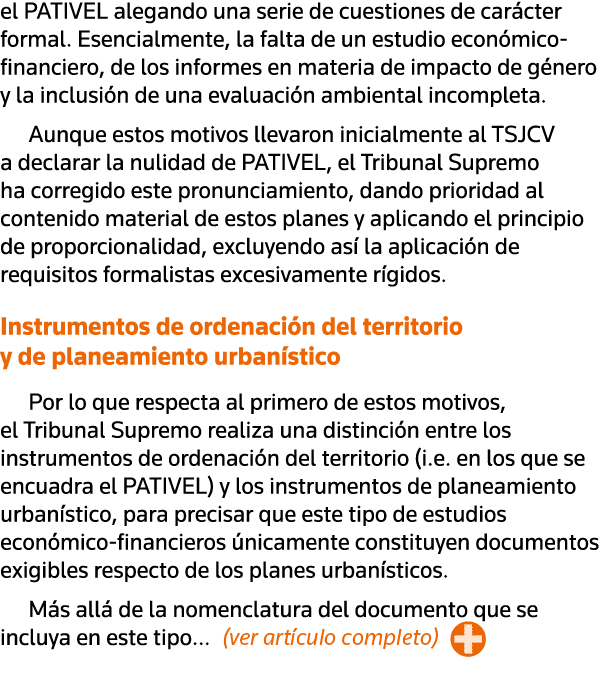 el PATIVEL alegando una serie de cuestiones de carácter formal. Esencialmente, la falta de un estudio económico-financiero, de los informes en materia de impacto de género y la inclusión de una evaluación ambiental incompleta.

Aunque estos motivos llevaron inicialmente al TSJCV a declarar la nulidad de PATIVEL, el Tribunal Supremo ha corregido este pronunciamiento, dando prioridad al contenido material de estos planes y aplicando el principio de proporcionalidad, excluyendo así la aplicación de requisitos formalistas excesivamente rígidos.

Instrumentos de ordenación del territorio y de planeamiento urbanístico

Por lo que respecta al primero de estos motivos, el Tribunal Supremo realiza una distinción entre los instrumentos de ordenación del territorio (i.e. en los que se encuadra el PATIVEL) y los instrumentos de planeamiento urbanístico, para precisar que este tipo de estudios económico-financieros únicamente constituyen documentos exigibles respecto de los planes urbanísticos.

Más allá de la nomenclatura del documento que se incluya en este tipo... (ver artículo completo)